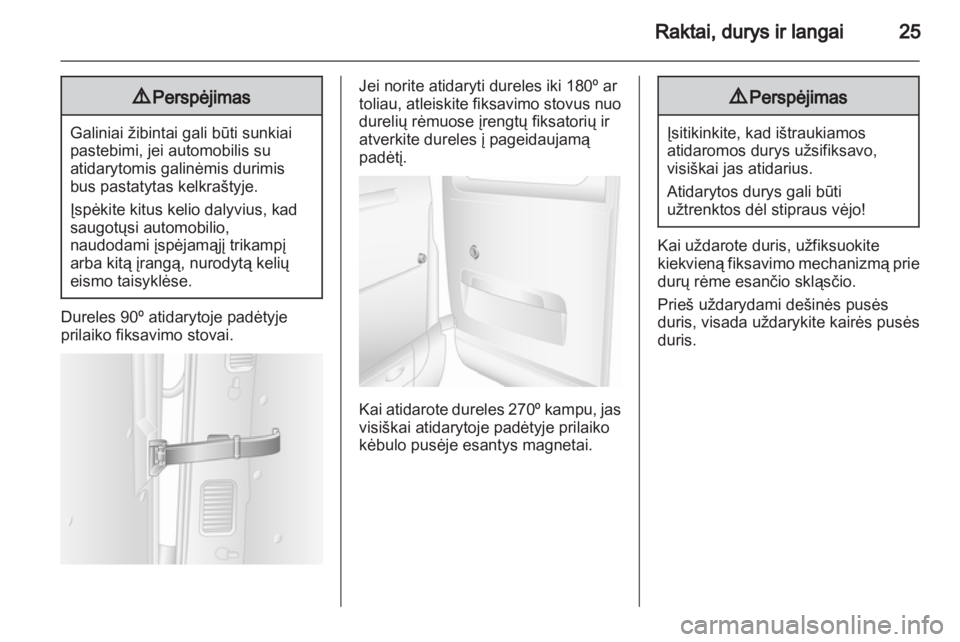 Raktai, durys ir langai 25

⚠ Perspėjimas

Galiniai žibintai gali būti sunkiai pastebimi, jei automobilis su atidarytomis galinėmis durimis bus pastatytas kelkraštyje.

Įspėkite kitus kelio dalyvius, kad saugotųsi automobilio, naudodami įspėjamąjį trikampį arba kitą įrangą, nurodytą kelių eismo taisyklėse.

Dureles 90º atidarytoje padėtyje prilaiko fiksavimo stovai.

Jei norite atidaryti dureles iki 180º ar toliau, atleiskite fiksavimo stovus nuo durelių rėmuose įrengtų fiksatorių ir atverkite dureles į pageidaujamą padėtį.

Kai atidarote dureles 270º kampu, jas visiškai atidarytoje padėtyje prilaiko kėbulo pusėje esantys magnetai.

⚠ Perspėjimas

Įsitikinkite, kad ištraukiamos atidaromos durys užsifiksavo, visiškai jas atidarius.

Atidarytos durys gali būti užtrenktos dėl stipraus vėjo!

Kai uždarote duris, užfiksuokite kiekvieną fiksavimo mechanizmą prie durų rėme esančio skląsčio.

Prieš uždarydami dešinės pusės duris, visada uždarykite kairės pusės duris.

carmanualsonline.info